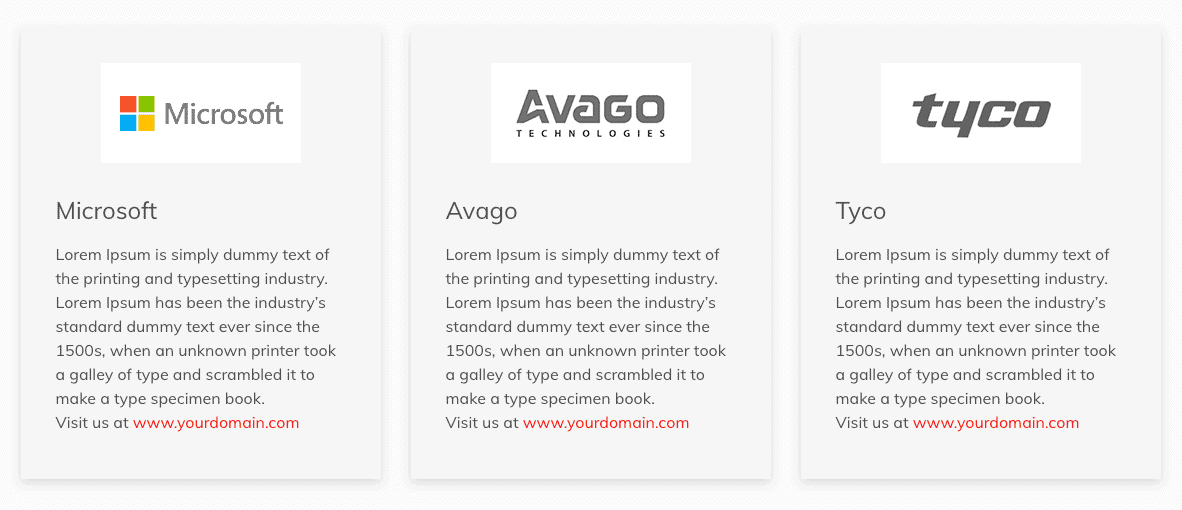 Microsoft

Microsoft

Lorem Ipsum is simply dummy text of the printing and typesetting industry. Lorem Ipsum has been the industry's standard dummy text ever since the 1500s, when an unknown printer took a galley of type and scrambled it to make a type specimen book.
Visit us at www.yourdomain.com

AVAGO
TECHNOLOGIES

Avago

Lorem Ipsum is simply dummy text of the printing and typesetting industry. Lorem Ipsum has been the industry's standard dummy text ever since the 1500s, when an unknown printer took a galley of type and scrambled it to make a type specimen book.
Visit us at www.yourdomain.com

tyco

Tyco

Lorem Ipsum is simply dummy text of the printing and typesetting industry. Lorem Ipsum has been the industry's standard dummy text ever since the 1500s, when an unknown printer took a galley of type and scrambled it to make a type specimen book.
Visit us at www.yourdomain.com